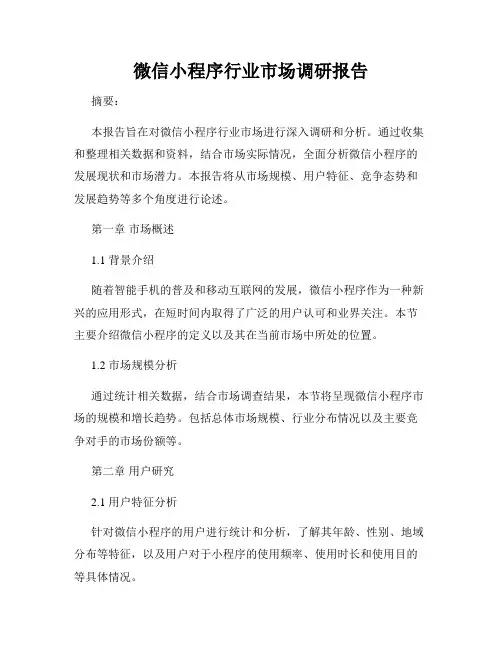 微信小程序行业市场调研报告

摘要：

本报告旨在对微信小程序行业市场进行深入调研和分析。通过收集和整理相关数据和资料，结合市场实际情况，全面分析微信小程序的发展现状和市场潜力。本报告将从市场规模、用户特征、竞争态势和发展趋势等多个角度进行论述。

第一章 市场概述

1.1 背景介绍

随着智能手机的普及和移动互联网的发展，微信小程序作为一种新兴的应用形式，在短时间内取得了广泛的用户认可和业界关注。本节主要介绍微信小程序的定义以及其在当前市场中所处的位置。

1.2 市场规模分析

通过统计相关数据，结合市场调查结果，本节将呈现微信小程序市场的规模和增长趋势。包括总体市场规模、行业分布情况以及主要竞争对手的市场份额等。

第二章 用户研究

2.1 用户特征分析

针对微信小程序的用户进行统计和分析，了解其年龄、性别、地域分布等特征，以及用户对于小程序的使用频率、使用时长和使用目的等具体情况。